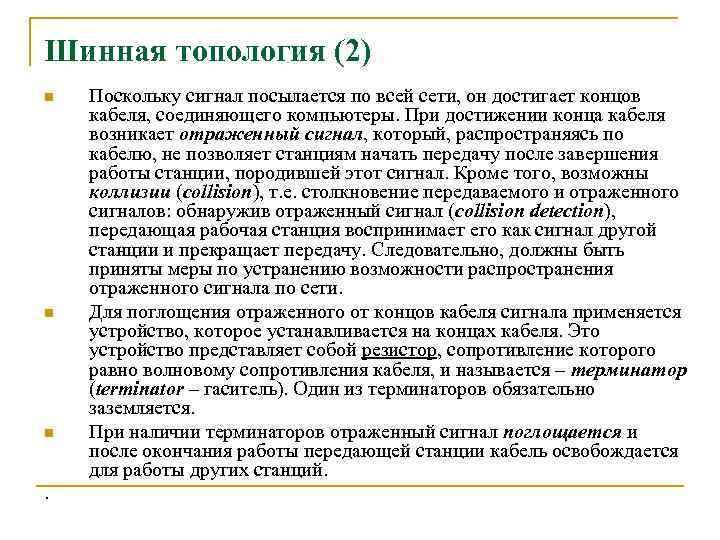 Шинная топология (2)

Поскольку сигнал посылается по всей сети, он достигает концов кабеля, соединяющего компьютеры. При достижении конца кабеля возникает отраженный сигнал, который, распространяясь по кабелю, не позволяет станциям начать передачу после завершения работы станции, породившей этот сигнал. Кроме того, возможны коллизии (collision), т.е. столкновение передаваемого и отраженного сигналов: обнаружив отраженный сигнал (collision detection), передающая рабочая станция воспринимает его как сигнал другой станции и прекращает передачу. Следовательно, должны быть приняты меры по устранению возможности распространения отраженного сигнала по сети.

Для поглощения отраженного от концов кабеля сигнала применяется устройство, которое устанавливается на концах кабеля. Это устройство представляет собой резистор, сопротивление которого равно волновому сопротивления кабеля, и называется – терминатор (terminator – гаситель). Один из терминаторов обязательно заземляется.

При наличии терминаторов отраженный сигнал поглощается и после окончания работы передающей станции кабель освобождается для работы других станций.

.